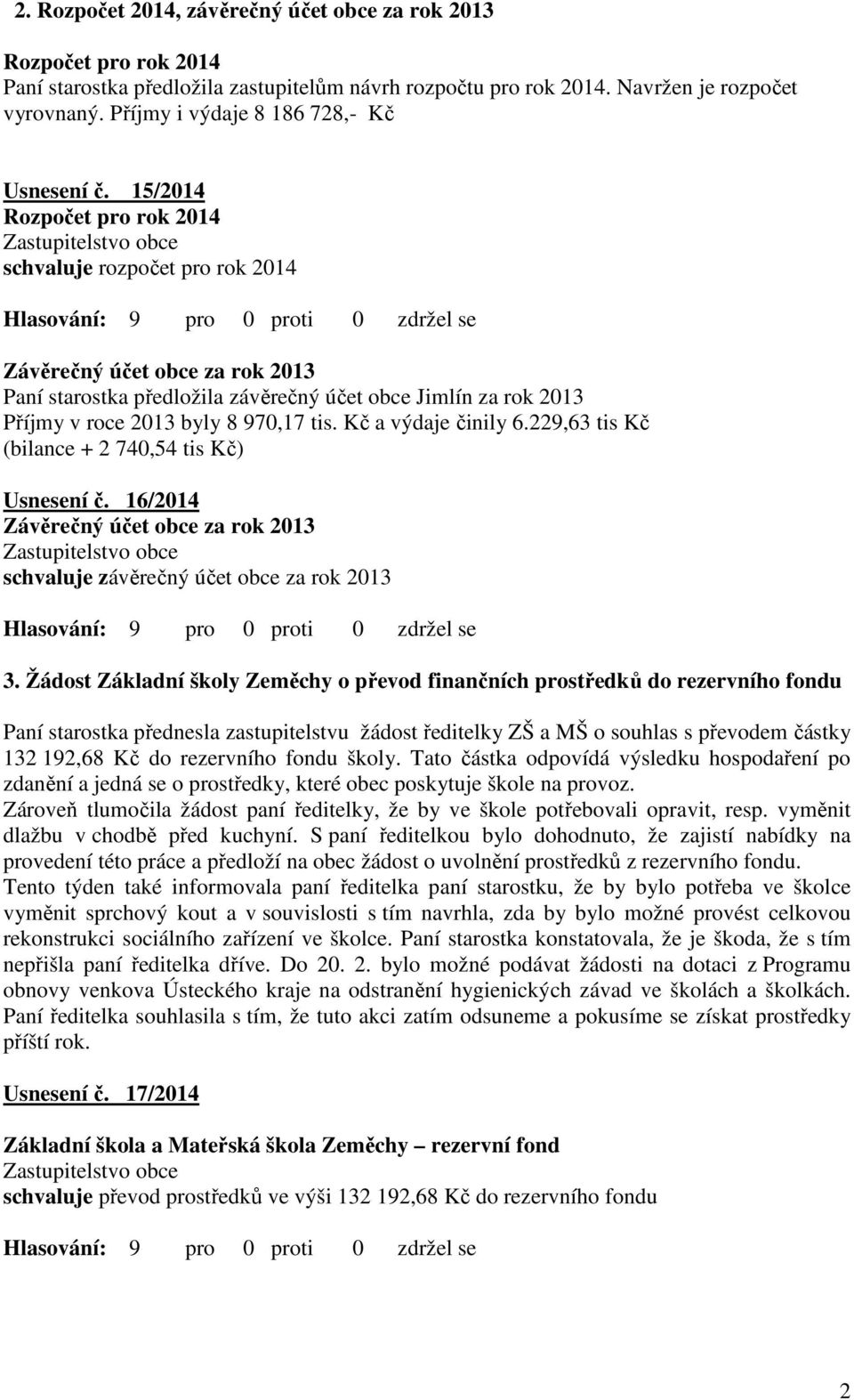 2. Rozpočet 2014, závěrečný účet obce za rok 2013

Rozpočet pro rok 2014
Paní starostka předložila zastupitelům návrh rozpočtu pro rok 2014. Navržen je rozpočet vyrovnaný. Příjmy i výdaje 8 186 728,- Kč

Usnesení č. 15/2014
Rozpočet pro rok 2014
Zastupitelstvo obce
schvaluje rozpočet pro rok 2014

Hlasování: 9 pro 0 proti 0 zdržel se

Závěrečný účet obce za rok 2013
Paní starostka předložila závěrečný účet obce Jimlín za rok 2013
Příjmy v roce 2013 byly 8 970,17 tis. Kč a výdaje činily 6.229,63 tis Kč
(bilance + 2 740,54 tis Kč)

Usnesení č. 16/2014
Závěrečný účet obce za rok 2013
Zastupitelstvo obce
schvaluje závěrečný účet obce za rok 2013

Hlasování: 9 pro 0 proti 0 zdržel se

3. Žádost Základní školy Zeměchy o převod finančních prostředků do rezervního fondu

Paní starostka přednesla zastupitelstvu žádost ředitelky ZŠ a MŠ o souhlas s převodem částky 132 192,68 Kč do rezervního fondu školy. Tato částka odpovídá výsledku hospodaření po zdanění a jedná se o prostředky, které obec poskytuje škole na provoz.
Zároveň tlumočila žádost paní ředitelky, že by ve škole potřebovali opravit, resp. vyměnit dlažbu v chodbě před kuchyní. S paní ředitelkou bylo dohodnuto, že zajistí nabídky na provedení této práce a předloží na obec žádost o uvolnění prostředků z rezervního fondu.
Tento týden také informovala paní ředitelka paní starostku, že by bylo potřeba ve školce vyměnit sprchový kout a v souvislosti s tím navrhla, zda by bylo možné provést celkovou rekonstrukci sociálního zařízení ve školce. Paní starostka konstatovala, že je škoda, že s tím nepřišla paní ředitelka dříve. Do 20. 2. bylo možné podávat žádosti na dotaci z Programu obnovy venkova Ústeckého kraje na odstranění hygienických závad ve školách a školkách. Paní ředitelka souhlasila s tím, že tuto akci zatím odsuneme a pokusíme se získat prostředky příští rok.

Usnesení č. 17/2014

Základní škola a Mateřská škola Zeměchy – rezervní fond
Zastupitelstvo obce
schvaluje převod prostředků ve výši 132 192,68 Kč do rezervního fondu

Hlasování: 9 pro 0 proti 0 zdržel se

2